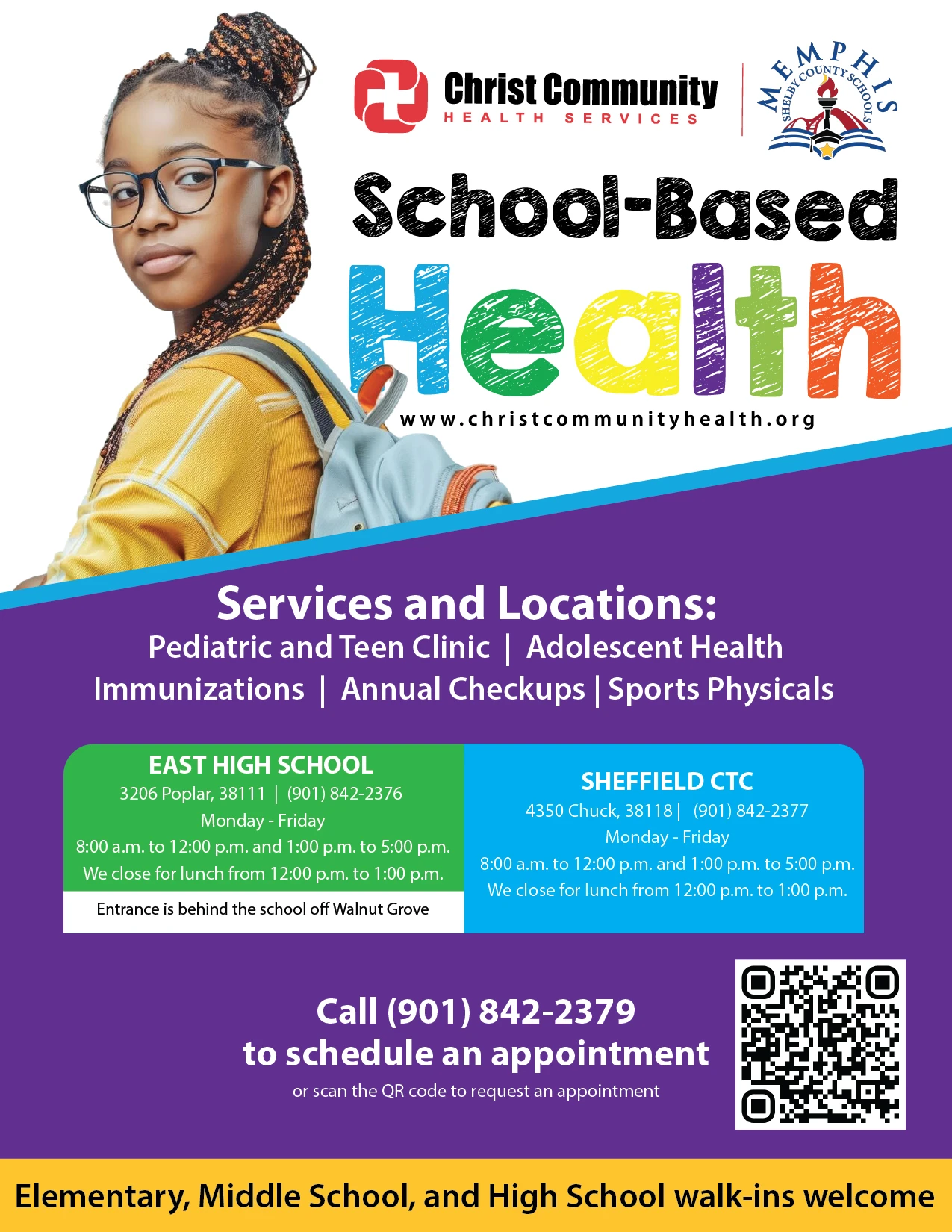 Christ Community
HEALTH SERVICES

MEMPHIS
SHELBY COUNTY SCHOOLS

School-Based
Health
www.christcommunityhealth.org

Services and Locations:
Pediatric and Teen Clinic | Adolescent Health
Immunizations | Annual Checkups | Sports Physicals

EAST HIGH SCHOOL
3206 Poplar, 38111 | (901) 842-2376
Monday - Friday
8:00 a.m. to 12:00 p.m. and 1:00 p.m. to 5:00 p.m.
We close for lunch from 12:00 p.m. to 1:00 p.m.
Entrance is behind the school off Walnut Grove

SHEFFIELD CTC
4350 Chuck, 38118 | (901) 842-2377
Monday - Friday
8:00 a.m. to 12:00 p.m. and 1:00 p.m. to 5:00 p.m.
We close for lunch from 12:00 p.m. to 1:00 p.m.

Call (901) 842-2379
to schedule an appointment
or scan the QR code to request an appointment

Elementary, Middle School, and High School walk-ins welcome